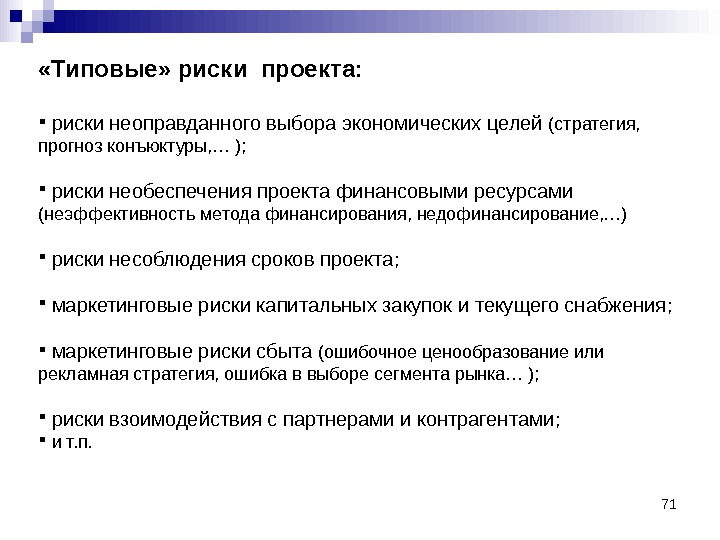 «Типовые» риски проекта:

▪ риски неоправданного выбора экономических целей (стратегия, прогноз конъюктуры,… );

▪ риски необеспечения проекта финансовыми ресурсами (неэффективность метода финансирования, недофинансирование,…)

▪ риски несоблюдения сроков проекта;

▪ маркетинговые риски капитальных закупок и текущего снабжения;

▪ маркетинговые риски сбыта (ошибочное ценообразование или рекламная стратегия, ошибка в выборе сегмента рынка… );

▪ риски взоимодействия с партнерами и контрагентами;
▪ и т.п.

71